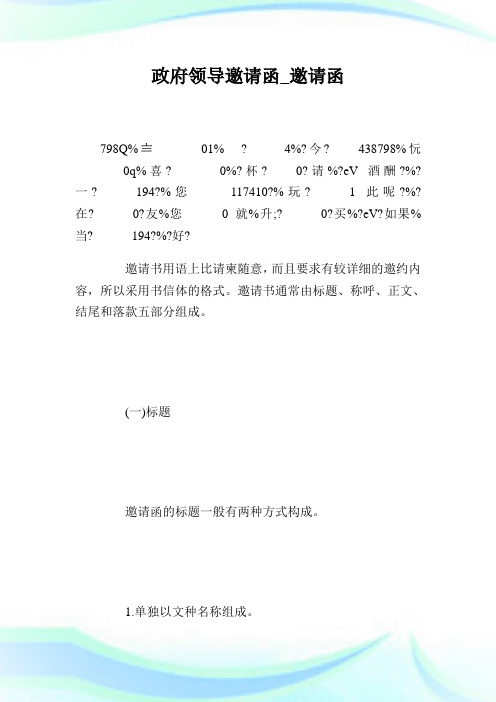 政府领导邀请函_邀请函

798Q%亖 01% ? 4%?今? 438798%忨 0q%喜? 0%?杯? 0?请%?cV 酒酬?%?一? 194?%您 117410?%玩? 1 此呢?%?在? 0?友%您 0 就%升;? 0?买%?cV?如果%当? 194?%?好?

邀请书用语上比请柬随意，而且要求有较详细的邀约内容，所以采用书信体的格式。邀请书通常由标题、称呼、正文、结尾和落款五部分组成。

(一)标题

邀请函的标题一般有两种方式构成。

1.单独以文种名称组成。